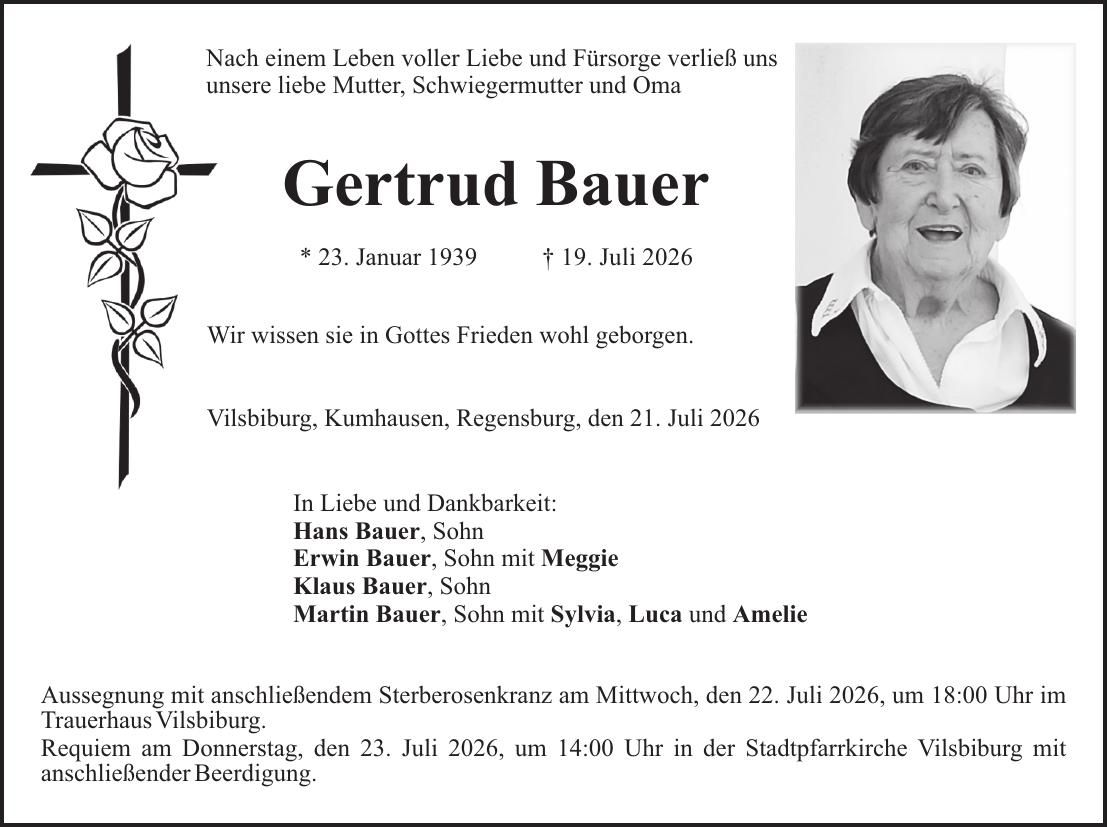 Nach einem Leben voller Liebe und Fürsorge verließ uns unsere liebe Mutter, Schwiegermutter und Oma

Gertrud Bauer

* 23. Januar 1939 † 19. Juli 2026

Wir wissen sie in Gottes Frieden wohl geborgen.

Vilsbiburg, Kumhausen, Regensburg, den 21. Juli 2026

In Liebe und Dankbarkeit:
Hans Bauer, Sohn
Erwin Bauer, Sohn mit Meggie
Klaus Bauer, Sohn
Martin Bauer, Sohn mit Sylvia, Luca und Amelie

Aussegnung mit anschließendem Sterberosenkranz am Mittwoch, den 22. Juli 2026, um 18:00 Uhr im Trauerhaus Vilsbiburg.
Requiem am Donnerstag, den 23. Juli 2026, um 14:00 Uhr in der Stadtpfarrkirche Vilsbiburg mit anschließender Beerdigung.